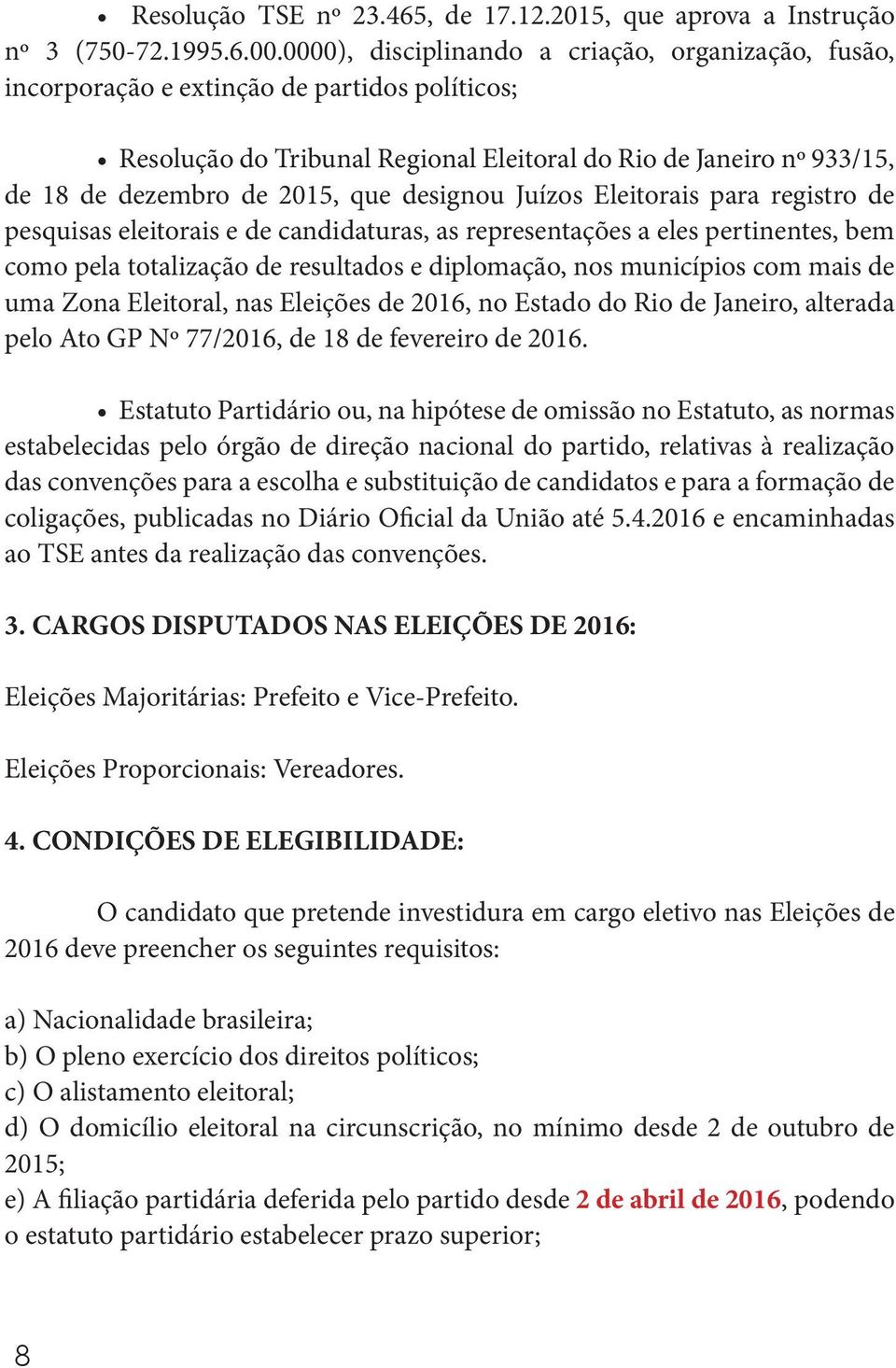 • Resolução TSE nº 23.465, de 17.12.2015, que aprova a Instrução nº 3 (750-72.1995.6.00.0000), disciplinando a criação, organização, fusão, incorporação e extinção de partidos políticos;

• Resolução do Tribunal Regional Eleitoral do Rio de Janeiro nº 933/15, de 18 de dezembro de 2015, que designou Juízos Eleitorais para registro de pesquisas eleitorais e de candidaturas, as representações a eles pertinentes, bem como pela totalização de resultados e diplomação, nos municípios com mais de uma Zona Eleitoral, nas Eleições de 2016, no Estado do Rio de Janeiro, alterada pelo Ato GP Nº 77/2016, de 18 de fevereiro de 2016.

• Estatuto Partidário ou, na hipótese de omissão no Estatuto, as normas estabelecidas pelo órgão de direção nacional do partido, relativas à realização das convenções para a escolha e substituição de candidatos e para a formação de coligações, publicadas no Diário Oficial da União até 5.4.2016 e encaminhadas ao TSE antes da realização das convenções.

3. CARGOS DISPUTADOS NAS ELEIÇÕES DE 2016:

Eleições Majoritárias: Prefeito e Vice-Prefeito.

Eleições Proporcionais: Vereadores.

4. CONDIÇÕES DE ELEGIBILIDADE:

O candidato que pretende investidura em cargo eletivo nas Eleições de 2016 deve preencher os seguintes requisitos:

a) Nacionalidade brasileira;
b) O pleno exercício dos direitos políticos;
c) O alistamento eleitoral;
d) O domicílio eleitoral na circunscrição, no mínimo desde 2 de outubro de 2015;
e) A filiação partidária deferida pelo partido desde 2 de abril de 2016, podendo o estatuto partidário estabelecer prazo superior;

8